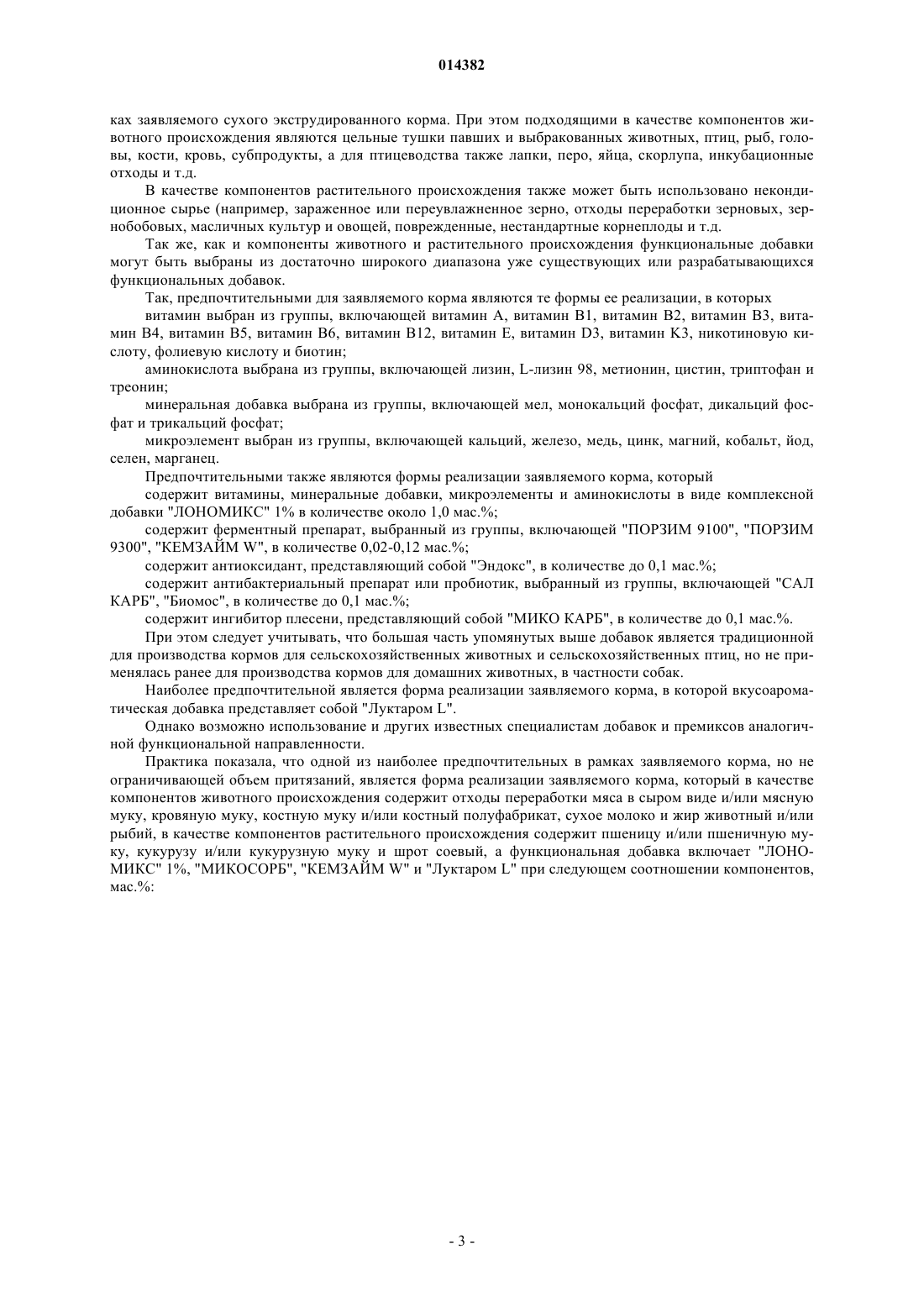 014382

ках заявляемого сухого экструдированного корма. При этом подходящими в качестве компонентов животного происхождения являются цельные тушки павших и выбракованных животных, птиц, рыб, головы, кости, кровь, субпродукты, а для птицеводства также лапки, перо, яйца, скорлупа, инкубационные отходы и т.д.

В качестве компонентов растительного происхождения также может быть использовано некондиционное сырье (например, зараженное или переувлажненное зерно, отходы переработки зерновых, зернобобовых, масличных культур и овощей, поврежденные, нестандартные корнеплоды и т.д.

Так же, как и компоненты животного и растительного происхождения функциональные добавки могут быть выбраны из достаточно широкого диапазона уже существующих или разрабатывающихся функциональных добавок.

Так, предпочтительными для заявляемого корма являются те формы ее реализации, в которых

витамин выбран из группы, включающей витамин А, витамин В1, витамин В2, витамин В3, витамин В4, витамин В5, витамин В6, витамин В12, витамин Е, витамин D3, витамин К3, никотиновую кислоту, фолиевую кислоту и биотин;

аминокислота выбрана из группы, включающей лизин, L-лизин 98, метионин, цистин, триптофан и треонин;

минеральная добавка выбрана из группы, включающей мел, монокальций фосфат, дикальций фосфат и трикальций фосфат;

микроэлемент выбран из группы, включающей кальций, железо, медь, цинк, магний, кобальт, йод, селен, марганец.

Предпочтительными также являются формы реализации заявляемого корма, который

содержит витамины, минеральные добавки, микроэлементы и аминокислоты в виде комплексной добавки "ЛОНОМИКС" 1% в количестве около 1,0 мас.%;

содержит ферментный препарат, выбранный из группы, включающей "ПОРЗИМ 9100", "ПОРЗИМ 9300", "КЕМЗАЙМ W", в количестве 0,02-0,12 мас.%;

содержит антиоксидант, представляющий собой "Эндокс", в количестве до 0,1 мас.%;

содержит антибактериальный препарат или пробиотик, выбранный из группы, включающей "САЛ КАРБ", "Биомос", в количестве до 0,1 мас.%;

содержит ингибитор плесени, представляющий собой "МИКО КАРБ", в количестве до 0,1 мас.%.

При этом следует учитывать, что большая часть упомянутых выше добавок является традиционной для производства кормов для сельскохозяйственных животных и сельскохозяйственных птиц, но не применялась ранее для производства кормов для домашних животных, в частности собак.

Наиболее предпочтительной является форма реализации заявляемого корма, в которой вкусоароматическая добавка представляет собой "Луктаром L".

Однако возможно использование и других известных специалистам добавок и премиксов аналогичной функциональной направленности.

Практика показала, что одной из наиболее предпочтительных в рамках заявляемого корма, но не ограничивающей объем притязаний, является форма реализации заявляемого корма, который в качестве компонентов животного происхождения содержит отходы переработки мяса в сыром виде и/или мясную муку, кровяную муку, костную муку и/или костный полуфабрикат, сухое молоко и жир животный и/или рыбий, в качестве компонентов растительного происхождения содержит пшеницу и/или пшеничную муку, кукурузу и/или кукурузную муку и шрот соевый, а функциональная добавка включает "ЛОНОМИКС" 1%, "МИКОСОРБ", "КЕМЗАЙМ W" и "Луктаром L" при следующем соотношении компонентов, мас.%:

- 3 -